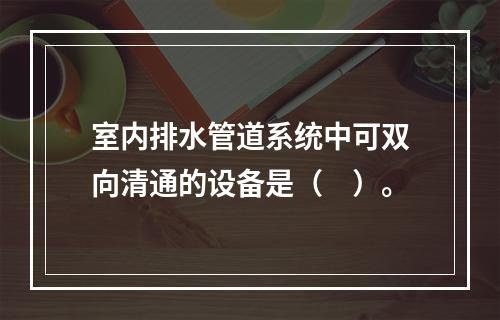 室内排水管道系统中可双向清通的设备是（　）。